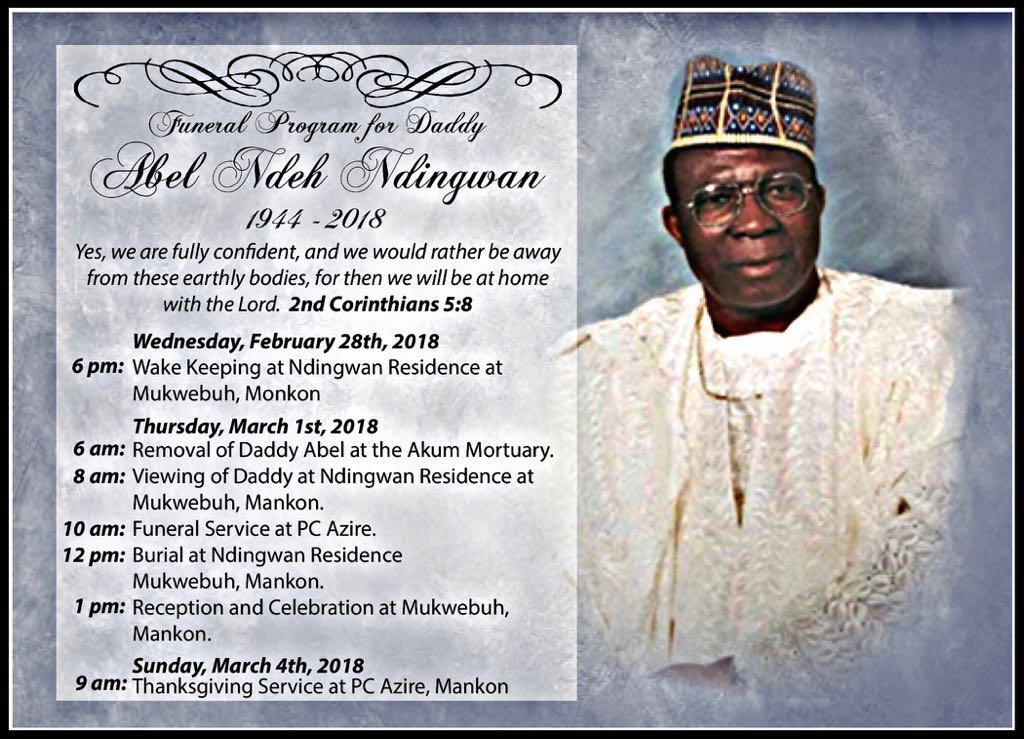 Funeral Program for Daddy

Abel Ndeh Ndingwan

1944 - 2018

Yes, we are fully confident, and we would rather be away from these earthly bodies, for then we will be at home with the Lord. 2nd Corinthians 5:8

Wednesday, February 28th, 2018
6 pm: Wake Keeping at Ndingwan Residence at Mukwebuh, Monkon

Thursday, March 1st, 2018
6 am: Removal of Daddy Abel at the Akum Mortuary.
8 am: Viewing of Daddy at Ndingwan Residence at Mukwebuh, Mankon.
10 am: Funeral Service at PC Azire.
12 pm: Burial at Ndingwan Residence Mukwebuh, Mankon.
1 pm: Reception and Celebration at Mukwebuh, Mankon.

Sunday, March 4th, 2018
9 am: Thanksgiving Service at PC Azire, Mankon